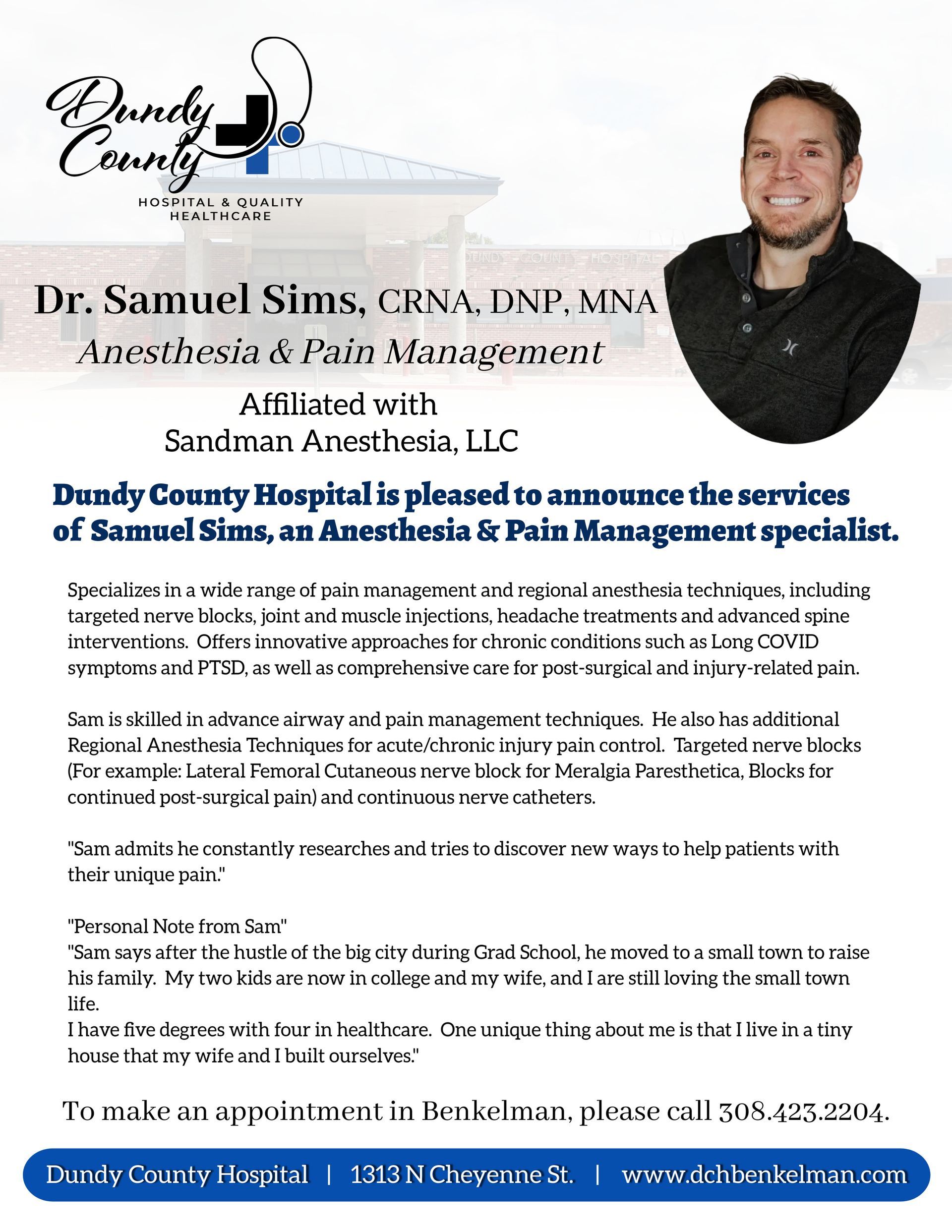 Dundy County

HOSPITAL & QUALITY HEALTHCARE

DUNDY COUNTY HOSPITAL

Dr. Samuel Sims, CRNA, DNP, MNA

Anesthesia & Pain Management

Affiliated with
Sandman Anesthesia, LLC

Dundy County Hospital is pleased to announce the services of Samuel Sims, an Anesthesia & Pain Management specialist.

Specializes in a wide range of pain management and regional anesthesia techniques, including targeted nerve blocks, joint and muscle injections, headache treatments and advanced spine interventions. Offers innovative approaches for chronic conditions such as Long COVID symptoms and PTSD, as well as comprehensive care for post-surgical and injury-related pain.

Sam is skilled in advance airway and pain management techniques. He also has additional Regional Anesthesia Techniques for acute/chronic injury pain control. Targeted nerve blocks (For example: Lateral Femoral Cutaneous nerve block for Meralgia Paresthetica, Blocks for continued post-surgical pain) and continuous nerve catheters.

"Sam admits he constantly researches and tries to discover new ways to help patients with their unique pain."

"Personal Note from Sam"
"Sam says after the hustle of the big city during Grad School, he moved to a small town to raise his family. My two kids are now in college and my wife, and I are still loving the small town life.
I have five degrees with four in healthcare. One unique thing about me is that I live in a tiny house that my wife and I built ourselves."

To make an appointment in Benkelman, please call 308.423.2204.

Dundy County Hospital | 1313 N Cheyenne St. | www.dchbenkelman.com